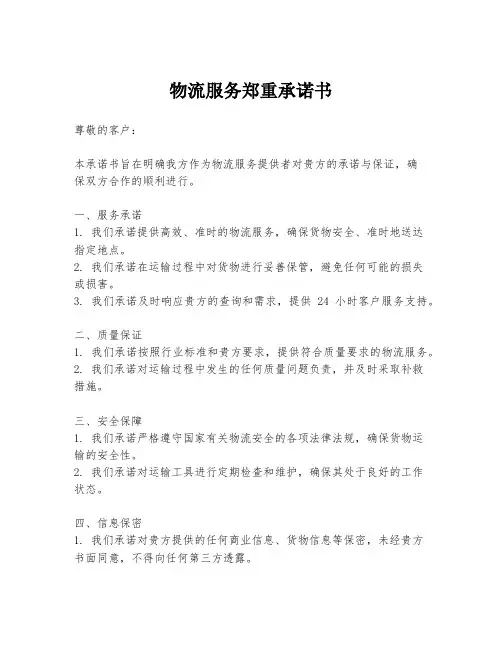 物流服务郑重承诺书

尊敬的客户：

本承诺书旨在明确我方作为物流服务提供者对贵方的承诺与保证，确保双方合作的顺利进行。

一、服务承诺
1. 我们承诺提供高效、准时的物流服务，确保货物安全、准时地送达指定地点。
2. 我们承诺在运输过程中对货物进行妥善保管，避免任何可能的损失或损害。
3. 我们承诺及时响应贵方的查询和需求，提供 24 小时客户服务支持。

二、质量保证
1. 我们承诺按照行业标准和贵方要求，提供符合质量要求的物流服务。
2. 我们承诺对运输过程中发生的任何质量问题负责，并及时采取补救措施。

三、安全保障
1. 我们承诺严格遵守国家有关物流安全的各项法律法规，确保货物运输的安全性。
2. 我们承诺对运输工具进行定期检查和维护，确保其处于良好的工作状态。

四、信息保密
1. 我们承诺对贵方提供的任何商业信息、货物信息等保密，未经贵方书面同意，不得向任何第三方透露。